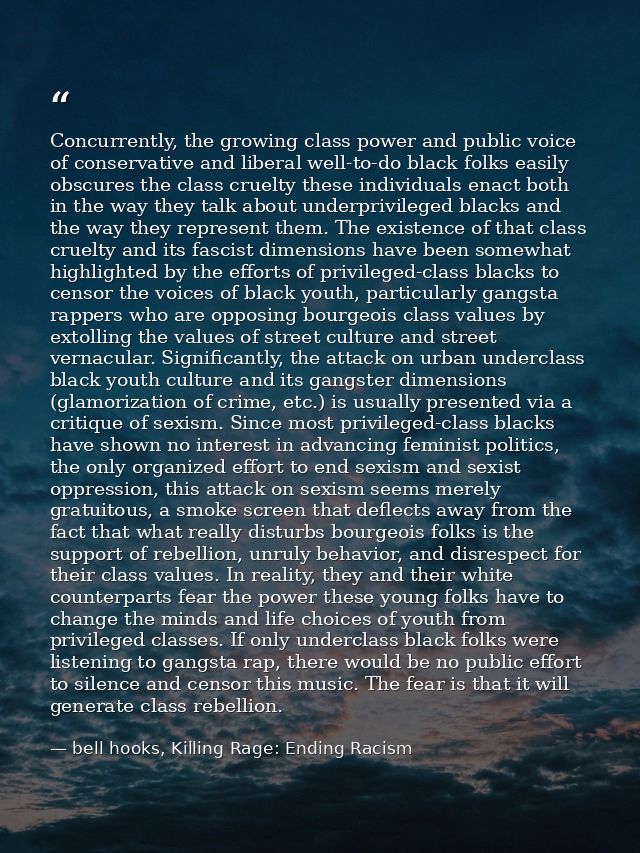 "

Concurrently, the growing class power and public voice of conservative and liberal well-to-do black folks easily obscures the class cruelty these individuals enact both in the way they talk about underprivileged blacks and the way they represent them. The existence of that class cruelty and its fascist dimensions have been somewhat highlighted by the efforts of privileged-class blacks to censor the voices of black youth, particularly gangsta rappers who are opposing bourgeois class values by extolling the values of street culture and street vernacular. Significantly, the attack on urban underclass black youth culture and its gangster dimensions (glamorization of crime, etc.) is usually presented via a critique of sexism. Since most privileged-class blacks have shown no interest in advancing feminist politics, the only organized effort to end sexism and sexist oppression, this attack on sexism seems merely gratuitous, a smoke screen that deflects away from the fact that what really disturbs bourgeois folks is the support of rebellion, unruly behavior, and disrespect for their class values. In reality, they and their white counterparts fear the power these young folks have to change the minds and life choices of youth from privileged classes. If only underclass black folks were listening to gangsta rap, there would be no public effort to silence and censor this music. The fear is that it will generate class rebellion.

— bell hooks, Killing Rage: Ending Racism